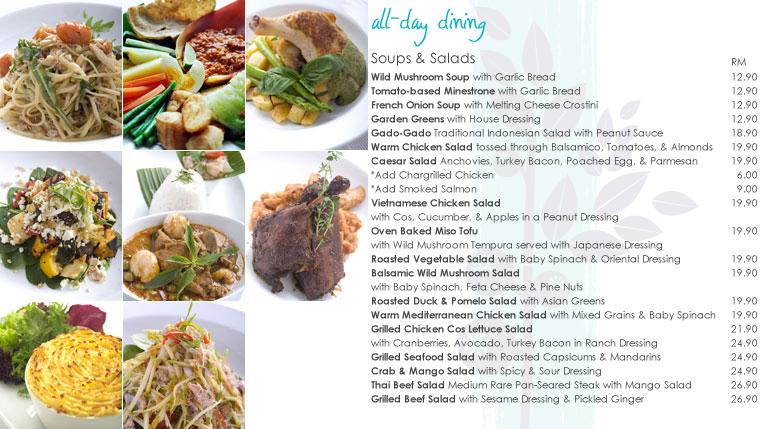 all-day dining

Soups & Salads

RM

Wild Mushroom Soup with Garlic Bread 12.90

Tomato-based Minestrone with Garlic Bread 12.90

French Onion Soup with Melting Cheese Crostini 12.90

Garden Greens with House Dressing 12.90

Gado-Gado Traditional Indonesian Salad with Peanut Sauce 18.90

Warm Chicken Salad tossed through Balsamico, Tomatoes, & Almonds 19.90

Caesar Salad Anchovies, Turkey Bacon, Poached Egg, & Parmesan 19.90

*Add Chargrilled Chicken 6.00

*Add Smoked Salmon 9.00

Vietnamese Chicken Salad 19.90
with Cos, Cucumber, & Apples in a Peanut Dressing

Oven Baked Miso Tofu 19.90
with Wild Mushroom Tempura served with Japanese Dressing

Roasted Vegetable Salad with Baby Spinach & Oriental Dressing 19.90

Balsamic Wild Mushroom Salad 19.90
with Baby Spinach, Feta Cheese & Pine Nuts

Roasted Duck & Pomelo Salad with Asian Greens 19.90

Warm Mediterranean Chicken Salad with Mixed Grains & Baby Spinach 19.90

Grilled Chicken Cos Lettuce Salad 21.90
with Cranberries, Avocado, Turkey Bacon in Ranch Dressing 24.90

Grilled Seafood Salad with Roasted Capsicums & Mandarins 24.90

Crab & Mango Salad with Spicy & Sour Dressing 24.90

Thai Beef Salad Medium Rare Pan-Seared Steak with Mango Salad 26.90

Grilled Beef Salad with Sesame Dressing & Pickled Ginger 26.90